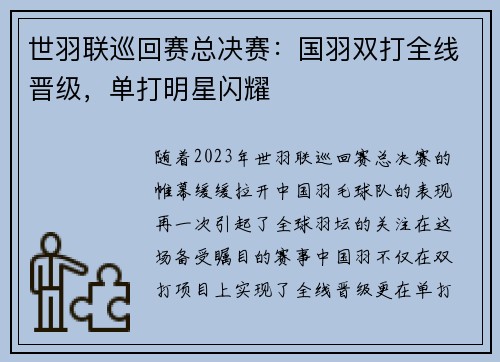 世羽联巡回赛总决赛：国羽双打全线晋级，单打明星闪耀

随着2023年世羽联巡回赛总决赛的帷幕缓缓拉开中国羽毛球队的表现再一次引起了全球羽坛的关注在这场备受瞩目的赛事中国羽不仅在双打项目上实现了全线晋级更在单打